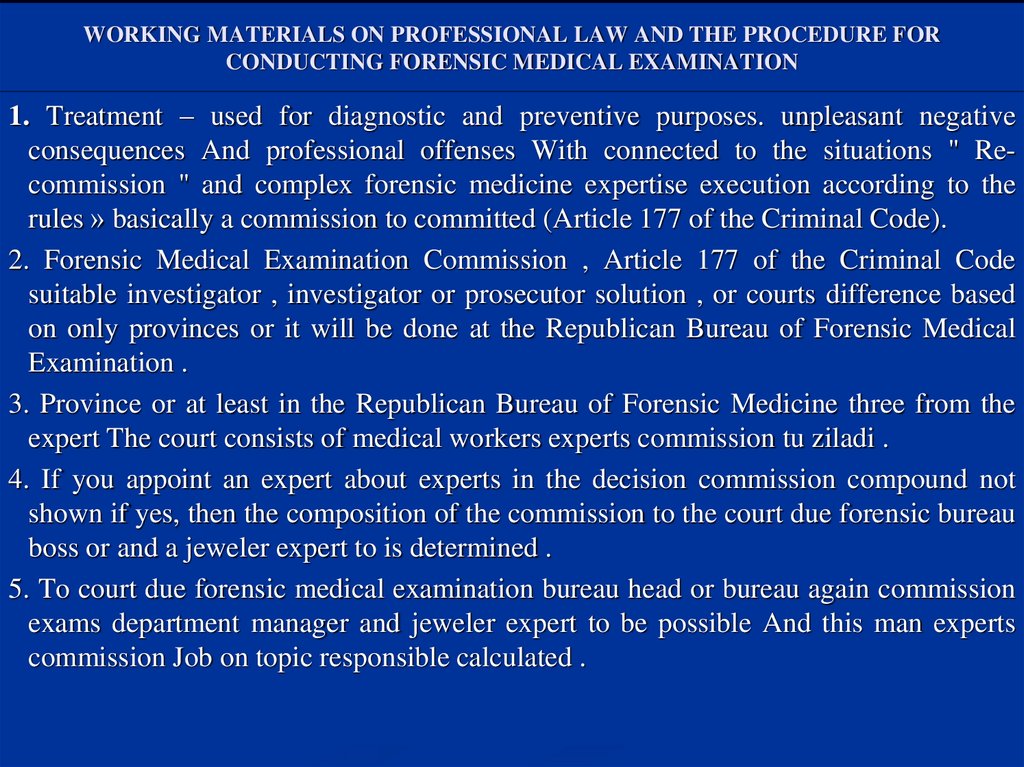 WORKING MATERIALS ON PROFESSIONAL LAW AND THE PROCEDURE FOR CONDUCTING FORENSIC MEDICAL EXAMINATION

1. Treatment – used for diagnostic and preventive purposes. unpleasant negative consequences And professional offenses With connected to the situations " Re-commission " and complex forensic medicine expertise execution according to the rules » basically a commission to committed (Article 177 of the Criminal Code).

2. Forensic Medical Examination Commission , Article 177 of the Criminal Code suitable investigator , investigator or prosecutor solution , or courts difference based on only provinces or it will be done at the Republican Bureau of Forensic Medical Examination .

3. Province or at least in the Republican Bureau of Forensic Medicine three from the expert The court consists of medical workers experts commission tu ziladi .

4. If you appoint an expert about experts in the decision commission compound not shown if yes, then the composition of the commission to the court due forensic bureau boss or and a jeweler expert to is determined .

5. To court due forensic medical examination bureau head or bureau again commission exams department manager and jeweler expert to be possible And this man experts commission Job on topic responsible calculated .